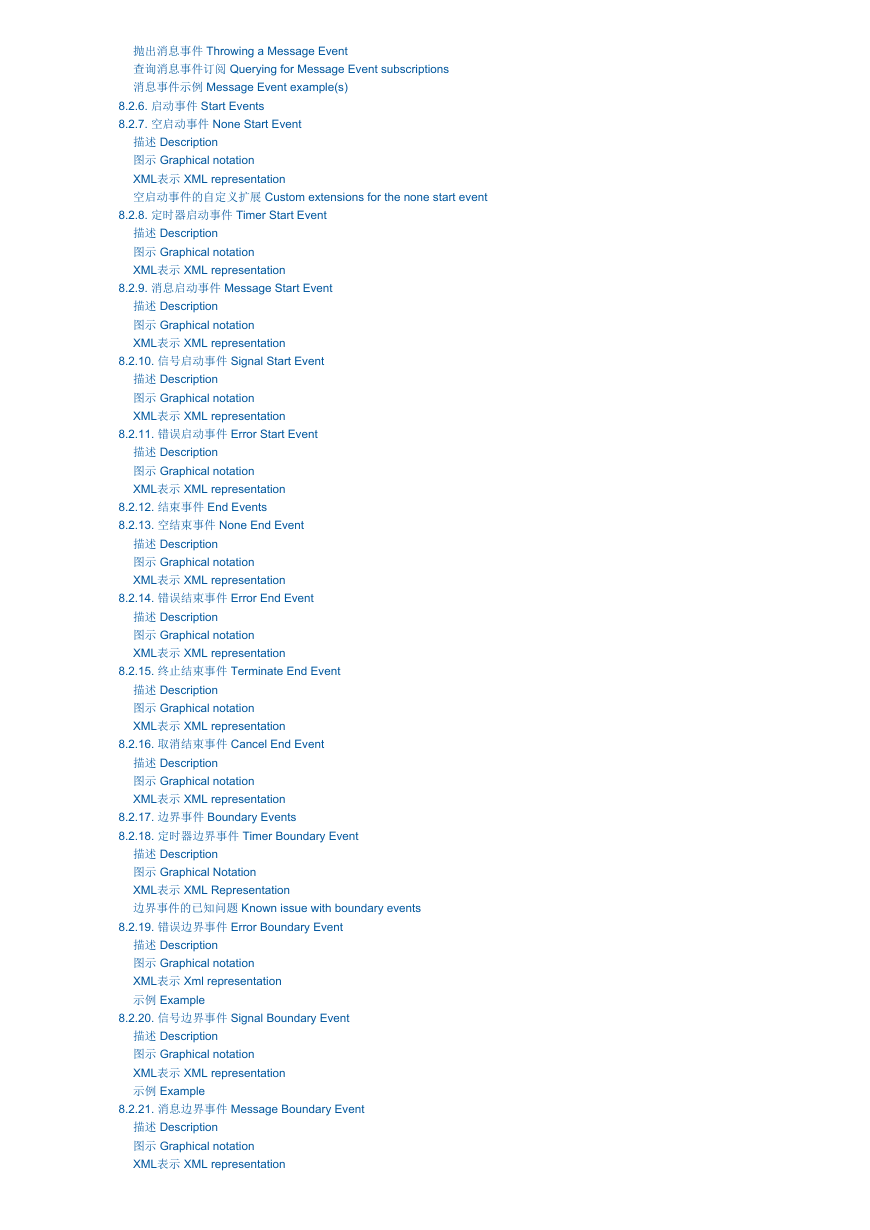 抛出消息事件 Throwing a Message Event
查询消息事件订阅 Querying for Message Event subscriptions
消息事件示例 Message Event example(s)
8.2.6. 启动事件 Start Events
8.2.7. 空启动事件 None Start Event
描述 Description
图示 Graphical notation
XML表示 XML representation
空启动事件的自定义扩展 Custom extensions for the none start event
8.2.8. 定时器启动事件 Timer Start Event
描述 Description
图示 Graphical notation
XML表示 XML representation
8.2.9. 消息启动事件 Message Start Event
描述 Description
图示 Graphical notation
XML表示 XML representation
8.2.10. 信号启动事件 Signal Start Event
描述 Description
图示 Graphical notation
XML表示 XML representation
8.2.11. 错误启动事件 Error Start Event
描述 Description
图示 Graphical notation
XML表示 XML representation
8.2.12. 结束事件 End Events
8.2.13. 空结束事件 None End Event
描述 Description
图示 Graphical notation
XML表示 XML representation
8.2.14. 错误结束事件 Error End Event
描述 Description
图示 Graphical notation
XML表示 XML representation
8.2.15. 终止结束事件 Terminate End Event
描述 Description
图示 Graphical notation
XML表示 XML representation
8.2.16. 取消结束事件 Cancel End Event
描述 Description
图示 Graphical notation
XML表示 XML representation
8.2.17. 边界事件 Boundary Events
8.2.18. 定时器边界事件 Timer Boundary Event
描述 Description
图示 Graphical Notation
XML表示 XML Representation
边界事件的已知问题 Known issue with boundary events
8.2.19. 错误边界事件 Error Boundary Event
描述 Description
图示 Graphical notation
XML表示 Xml representation
示例 Example
8.2.20. 信号边界事件 Signal Boundary Event
描述 Description
图示 Graphical notation
XML表示 XML representation
示例 Example
8.2.21. 消息边界事件 Message Boundary Event
描述 Description
图示 Graphical notation
XML表示 XML representation